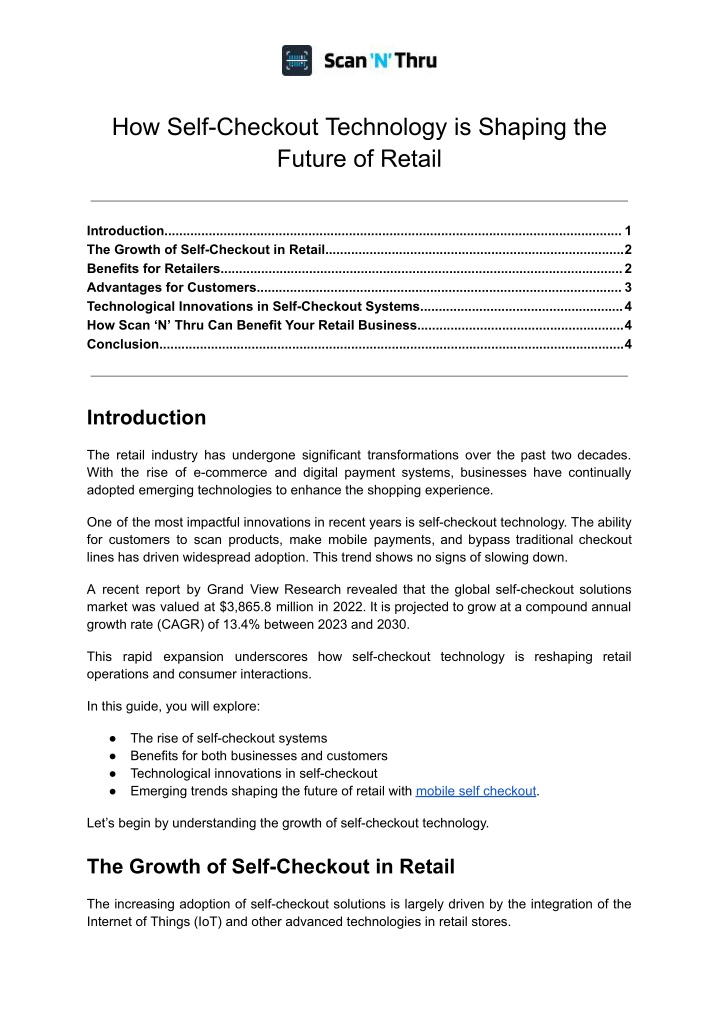 Scan 'N' Thru

How Self-Checkout Technology is Shaping the Future of Retail

Introduction 1
The Growth of Self-Checkout in Retail 2
Benefits for Retailers 2
Advantages for Customers 3
Technological Innovations in Self-Checkout Systems 4
How Scan 'N' Thru Can Benefit Your Retail Business 4
Conclusion 4

Introduction

The retail industry has undergone significant transformations over the past two decades. With the rise of e-commerce and digital payment systems, businesses have continually adopted emerging technologies to enhance the shopping experience.

One of the most impactful innovations in recent years is self-checkout technology. The ability for customers to scan products, make mobile payments, and bypass traditional checkout lines has driven widespread adoption. This trend shows no signs of slowing down.

A recent report by Grand View Research revealed that the global self-checkout solutions market was valued at $3,865.8 million in 2022. It is projected to grow at a compound annual growth rate (CAGR) of 13.4% between 2023 and 2030.

This rapid expansion underscores how self-checkout technology is reshaping retail operations and consumer interactions.

In this guide, you will explore:

• The rise of self-checkout systems
• Benefits for both businesses and customers
• Technological innovations in self-checkout
• Emerging trends shaping the future of retail with mobile self checkout.

Let's begin by understanding the growth of self-checkout technology.

The Growth of Self-Checkout in Retail

The increasing adoption of self-checkout solutions is largely driven by the integration of the Internet of Things (IoT) and other advanced technologies in retail stores.